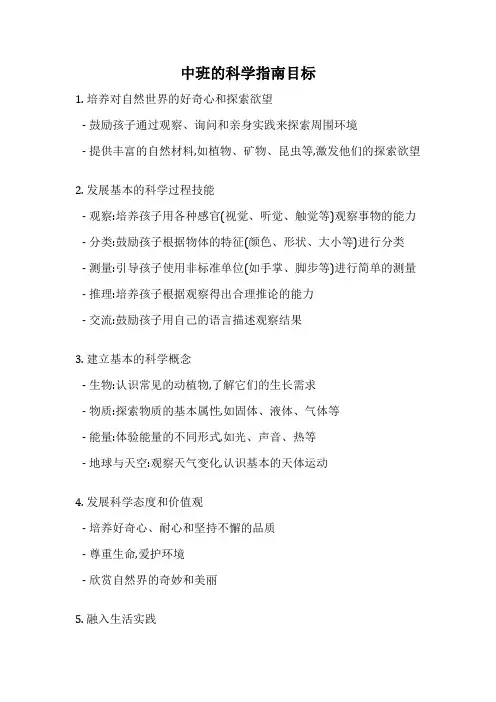 中班的科学指南目标

1. 培养对自然世界的好奇心和探索欲望

- 鼓励孩子通过观察、询问和亲身实践来探索周围环境

- 提供丰富的自然材料,如植物、矿物、昆虫等,激发他们的探索欲望

2. 发展基本的科学过程技能

- 观察:培养孩子用各种感官(视觉、听觉、触觉等)观察事物的能力

- 分类:鼓励孩子根据物体的特征(颜色、形状、大小等)进行分类

- 测量:引导孩子使用非标准单位(如手掌、脚步等)进行简单的测量

- 推理:培养孩子根据观察得出合理推论的能力

- 交流:鼓励孩子用自己的语言描述观察结果

3. 建立基本的科学概念

- 生物:认识常见的动植物,了解它们的生长需求

- 物质:探索物质的基本属性,如固体、液体、气体等

- 能量:体验能量的不同形式,如光、声音、热等

- 地球与天空:观察天气变化,认识基本的天体运动

4. 发展科学态度和价值观

- 培养好奇心、耐心和坚持不懈的品质

- 尊重生命,爱护环境

- 欣赏自然界的奇妙和美丽

5. 融入生活实践